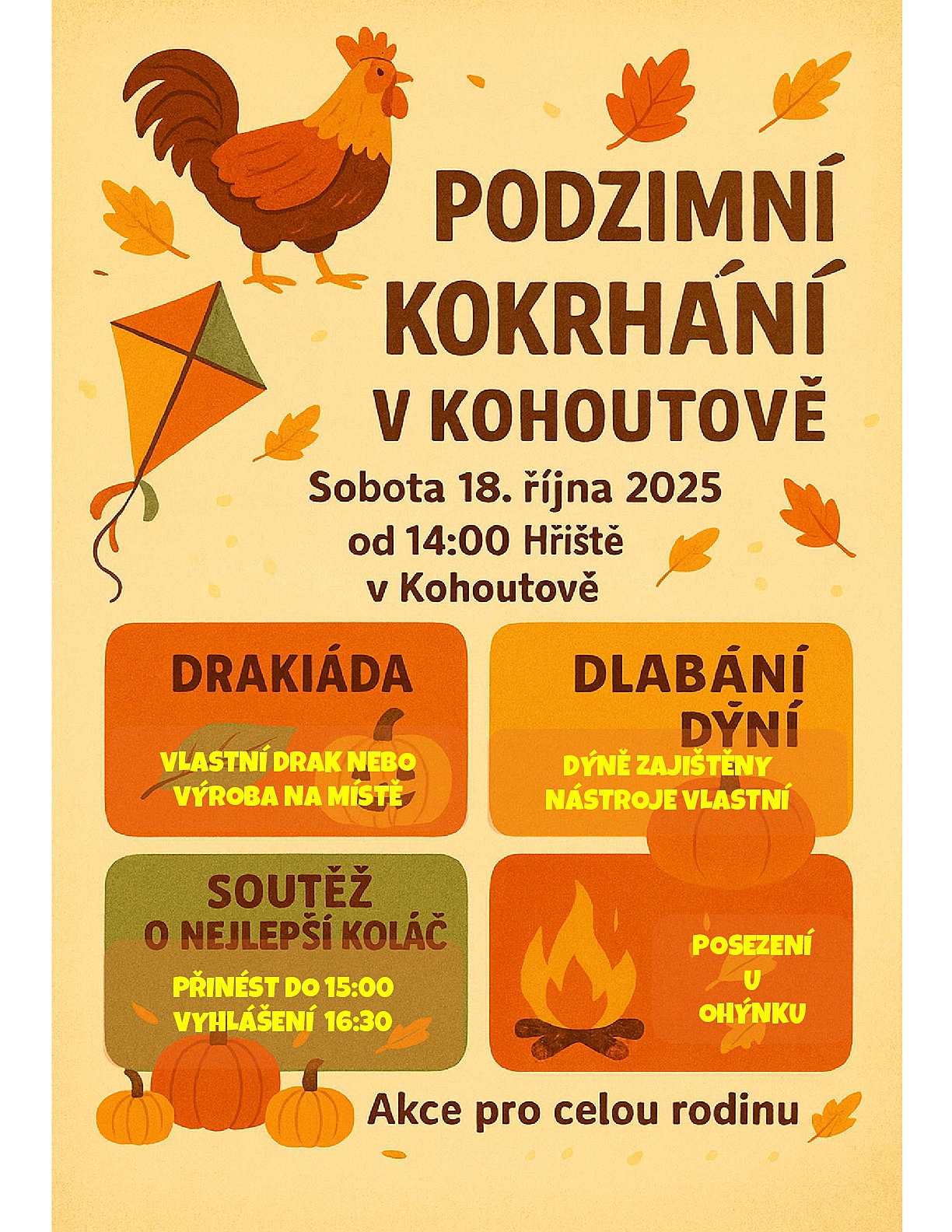 PODZIMNÍ
KOKRHÁNÍ
V KOHOUTOVĚ

Sobota 18. října 2025
od 14:00 Hřiště
v Kohoutově

DRAKIÁDA

VLASTNÍ DRAK NEBO
VÝROBA NA MÍSTĚ

DLABÁNÍ
DÝNÍ

DÝNĚ ZAJIŠTĚNY
NÁSTROJE VLASTNÍ

SOUTĚŽ
O NEJLEPŠÍ KOLÁČ

PŘINÉST DO 15:00
VYHLÁŠENÍ 16:30

POSEZENÍ
U
OHÝNKU

Akce pro celou rodinu